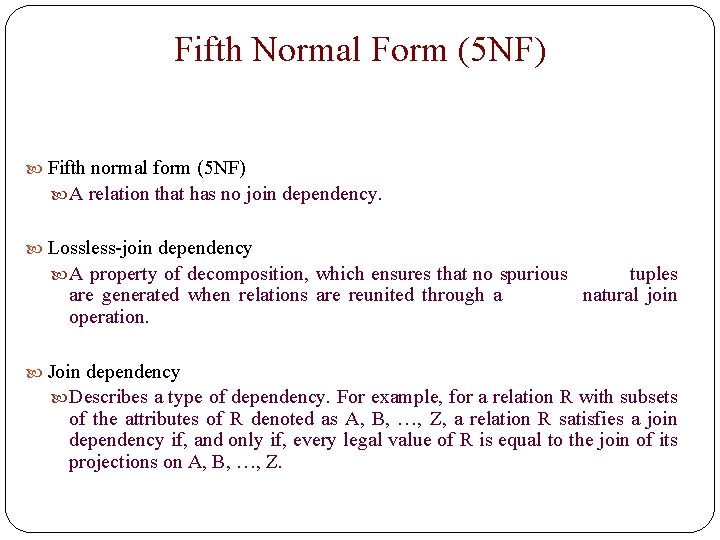 Fifth Normal Form (5NF)

Fifth normal form (5NF)

A relation that has no join dependency.

Lossless-join dependency

A property of decomposition, which ensures that no spurious tuples are generated when relations are reunited through a natural join operation.

Join dependency

Describes a type of dependency. For example, for a relation R with subsets of the attributes of R denoted as A, B, …, Z, a relation R satisfies a join dependency if, and only if, every legal value of R is equal to the join of its projections on A, B, …, Z.